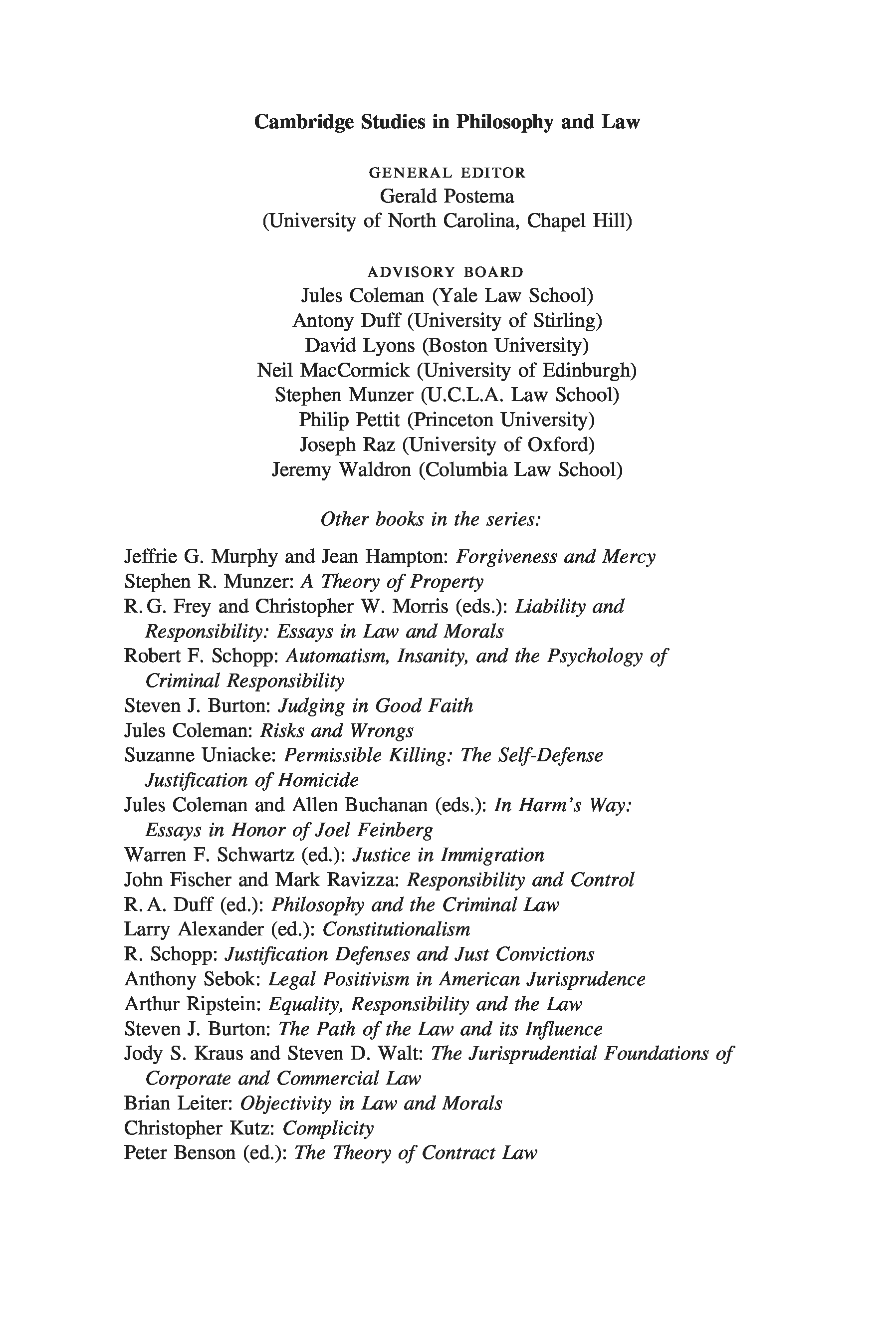 Cambridge Studies in Philosophy and Law

GENERAL EDITOR
Gerald Postema
(University of North Carolina, Chapel Hill)

ADVISORY BOARD
Jules Coleman (Yale Law School)
Antony Duff (University of Stirling)
David Lyons (Boston University)
Neil MacCormick (University of Edinburgh)
Stephen Munzer (U.C.L.A. Law School)
Philip Pettit (Princeton University)
Joseph Raz (University of Oxford)
Jeremy Waldron (Columbia Law School)

Other books in the series:

Jeffrie G. Murphy and Jean Hampton: Forgiveness and Mercy
Stephen R. Munzer: A Theory of Property
R. G. Frey and Christopher W. Morris (eds.): Liability and Responsibility: Essays in Law and Morals
Robert F. Schopp: Automatism, Insanity, and the Psychology of Criminal Responsibility
Steven J. Burton: Judging in Good Faith
Jules Coleman: Risks and Wrongs
Suzanne Uniacke: Permissible Killing: The Self-Defense Justification of Homicide
Jules Coleman and Allen Buchanan (eds.): In Harm's Way: Essays in Honor of Joel Feinberg
Warren F. Schwartz (ed.): Justice in Immigration
John Fischer and Mark Ravizza: Responsibility and Control
R. A. Duff (ed.): Philosophy and the Criminal Law
Larry Alexander (ed.): Constitutionalism
R. Schopp: Justification Defenses and Just Convictions
Anthony Sebok: Legal Positivism in American Jurisprudence
Arthur Ripstein: Equality, Responsibility and the Law
Steven J. Burton: The Path of the Law and its Influence
Jody S. Kraus and Steven D. Walt: The Jurisprudential Foundations of Corporate and Commercial Law
Brian Leiter: Objectivity in Law and Morals
Christopher Kutz: Complicity
Peter Benson (ed.): The Theory of Contract Law